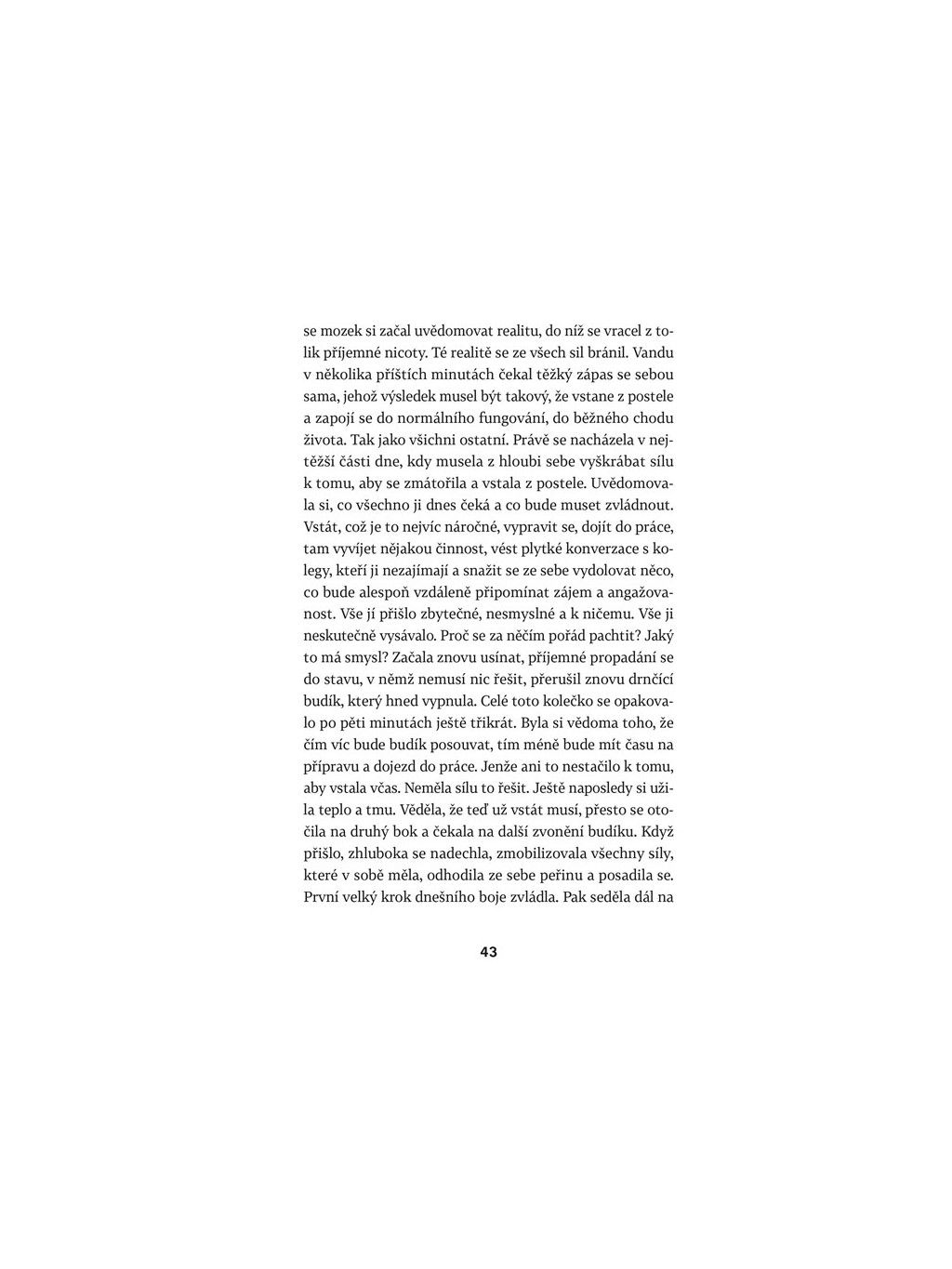 se mozek si začal uvědomovat realitu, do níž se vracel z tolik příjemné nicoty. Té realitě se ze všech sil bránil. Vandu v několika příštích minutách čekal těžký zápas se sebou sama, jehož výsledek musel být takový, že vstane z postele a zapojí se do normálního fungování, do běžného chodu života. Tak jako všichni ostatní. Právě se nacházela v nejtěžší části dne, kdy musela z hloubi sebe vyškrábat sílu k tomu, aby se zmátořila a vstala z postele. Uvědomovala si, co všechno ji dnes čeká a co bude muset zvládnout. Vstát, což je to nejvíc náročné, vypravit se, dojít do práce, tam vyvíjet nějakou činnost, vést plytké konverzace s kolegy, kteří ji nezajímají a snažit se ze sebe vydolovat něco, co bude alespoň vzdáleně připomínat zájem a angažovanost. Vše jí přišlo zbytečné, nesmyslné a k ničemu. Vše ji neskutečně vysávalo. Proč se za něčím pořád pachtit? Jaký to má smysl? Začala znovu usínat, příjemné propadání se do stavu, v němž nemusí nic řešit, přerušil znovu drnčící budík, který hned vypnula. Celé toto kolečko se opakovalo po pěti minutách ještě třikrát. Byla si vědoma toho, že čím víc bude budík posouvat, tím méně bude mít času na přípravu a dojezd do práce. Jenže ani to nestačilo k tomu, aby vstala včas. Neměla sílu to řešit. Ještě naposledy si užila teplo a tmu. Věděla, že teď už vstát musí, přesto se otočila na druhý bok a čekala na další zvonění budíku. Když přišlo, zhluboka se nadechla, zmobilizovala všechny síly, které v sobě měla, odhodila ze sebe peřinu a posadila se. První velký krok dnešního boje zvládla. Pak seděla dál na

43